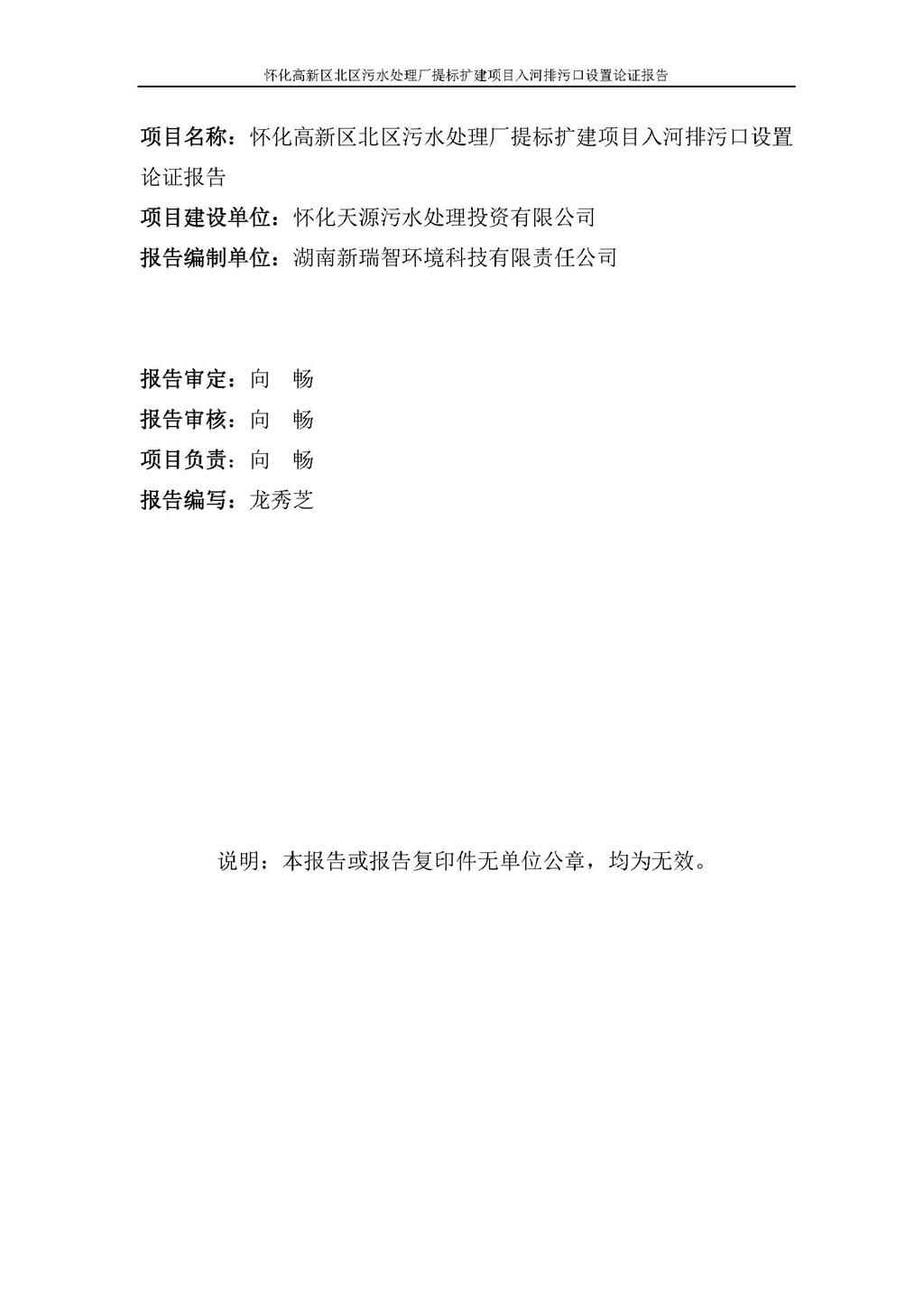 怀化高新区北区污水处理厂提标扩建项目入河排污口设置论证报告

项目名称：怀化高新区北区污水处理厂提标扩建项目入河排污口设置论证报告

项目建设单位：怀化天源污水处理投资有限公司

报告编制单位：湖南新瑞智环境科技有限责任公司

报告审定：向　畅

报告审核：向　畅

项目负责：向　畅

报告编写：龙秀芝

说明：本报告或报告复印件无单位公章，均为无效。